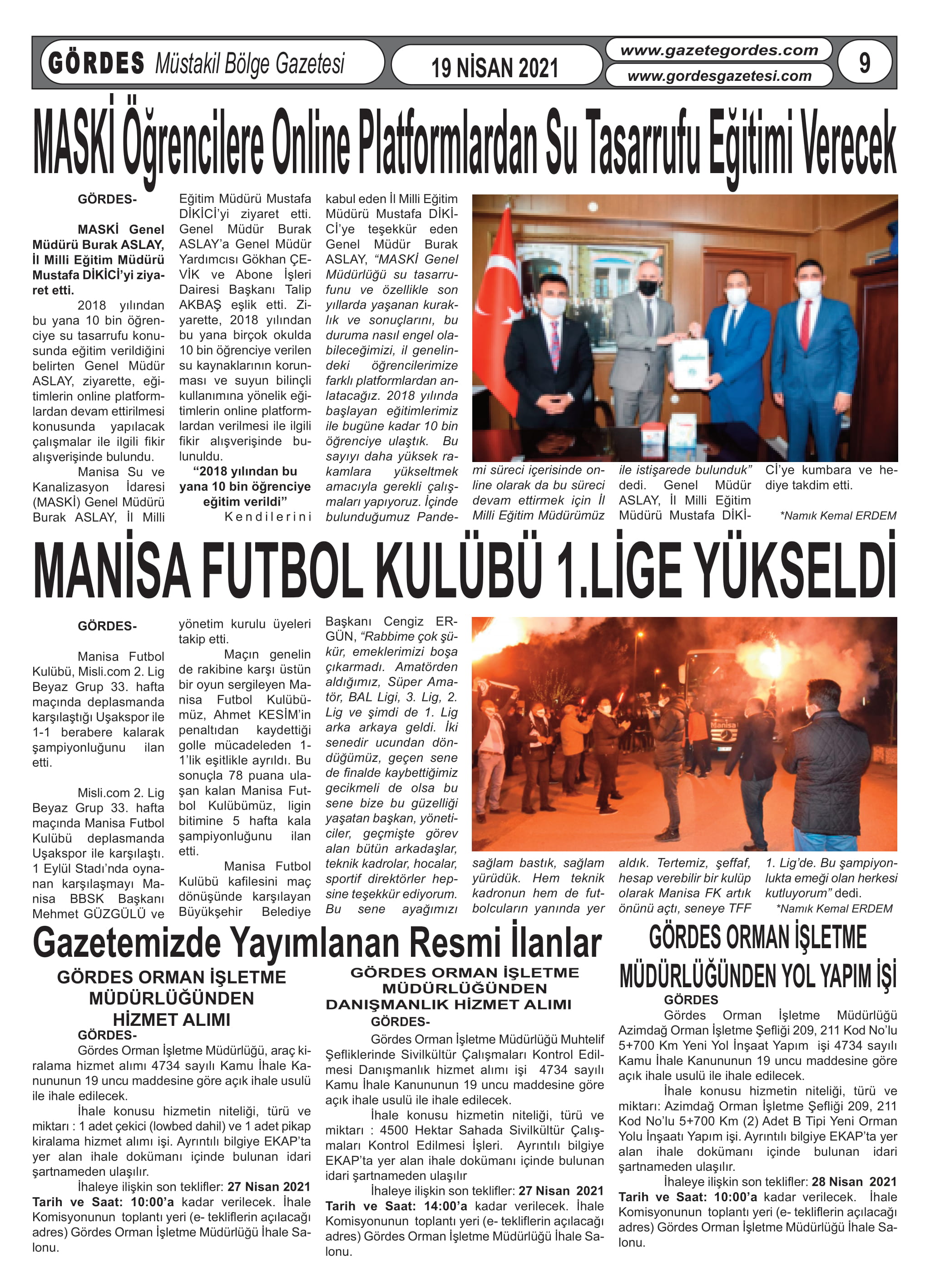 GÖRDES Müstakil Bölge Gazetesi

19 NİSAN 2021

www.gazetegordes.com
www.gordesgazetesi.com

9

MASKİ Öğrencilere Online Platformlardan Su Tasarrufu Eğitimi Verecek

GÖRDES-

MASKİ Genel Müdürü Burak ASLAY, İl Milli Eğitim Müdürü Mustafa DİKİCİ'yi ziyaret etti.

2018 yılından bu yana 10 bin öğrenciye su tasarrufu konusunda eğitim verildiğini belirten Genel Müdür ASLAY, ziyarette, eğitimlerin online platformlardan devam ettirilmesi konusunda yapılacak çalışmalar ile ilgili fikir alışverişinde bulundu.

Manisa Su ve Kanalizasyon İdaresi (MASKİ) Genel Müdürü Burak ASLAY, İl Milli Eğitim Müdürü Mustafa DİKİCİ'yi ziyaret etti. Genel Müdür Burak ASLAY'a Genel Müdür Yardımcısı Gökhan ÇEVİK ve Abone İşleri Dairesi Başkanı Talip AKBAŞ eşlik etti. Ziyarette, 2018 yılından bu yana birçok okulda 10 bin öğrenciye verilen su kaynaklarının korunması ve suyun bilinçli kullanımına yönelik eğitimlerin online platformlardan verilmesi ile ilgili fikir alışverişinde bulunuldu.

"2018 yılından bu yana 10 bin öğrenciye eğitim verildi"

Kendilerini kabul eden İl Milli Eğitim Müdürü Mustafa DİKİCİ'ye teşekkür eden Genel Müdür Burak ASLAY, "MASKİ Genel Müdürlüğü su tasarrufunu ve özellikle son yıllarda yaşanan kuraklık ve sonuçlarını, bu duruma nasıl engel olabileceğimizi, il genelindeki öğrencilerimize farklı platformlardan anlatacağız. 2018 yılında başlayan eğitimlerimiz ile bugüne kadar 10 bin öğrenciye ulaştık. Bu sayıyı daha yüksek rakamlara yükseltmek amacıyla gerekli çalışmaları yapıyoruz. İçinde bulunduğumuz Pandemi süreci içerisinde online olarak da bu süreci devam ettirmek için İl Milli Eğitim Müdürümüz ile istişarede bulunduk" dedi. Genel Müdür ASLAY, İl Milli Eğitim Müdürü Mustafa DİKİCİ'ye kumbara ve hediye takdim etti.

*Namık Kemal ERDEM

MANİSA FUTBOL KULÜBÜ 1.LİGE YÜKSELDİ

GÖRDES-

Manisa Futbol Kulübü, Misli.com 2. Lig Beyaz Grup 33. hafta maçında deplasmanda karşılaştığı Uşakspor ile 1-1 berabere kalarak şampiyonluğunu ilan etti.

Misli.com 2. Lig Beyaz Grup 33. hafta maçında Manisa Futbol Kulübü deplasmanda Uşakspor ile karşılaştı. 1 Eylül Stadı'nda oynanan karşılaşmayı Manisa BBSK Başkanı Mehmet GÜZGÜLÜ ve yönetim kurulu üyeleri takip etti.

Maçın genelin de rakibine karşı üstün bir oyun sergileyen Manisa Futbol Kulübümüz, Ahmet KESİM'in penaltıdan kaydettiği golle mücadeleden 1-1'lik eşitlikle ayrıldı. Bu sonuçla 78 puana ulaşan kalan Manisa Futbol Kulübümüz, ligin bitimine 5 hafta kala şampiyonluğunu ilan etti.

Manisa Futbol Kulübü kafilesini maç dönüşünde karşılayan Büyükşehir Belediye Başkanı Cengiz ERGÜN, "Rabbime çok şükür, emeklerimizi boşa çıkarmadı. Amatörden aldığımız, Süper Amatör, BAL Ligi, 3. Lig, 2. Lig ve şimdi de 1. Lig arka arkaya geldi. İki senedir ucundan döndüğümüz, geçen sene de finalde kaybettiğimiz gecikmeli de olsa bu sene bize bu güzelliği yaşatan başkan, yöneticiler, geçmişte görev alan bütün arkadaşlar, teknik kadrolar, hocalar, sportif direktörler hepsine teşekkür ediyorum. Bu sene ayağımızı sağlam bastık, sağlam yürüdük. Hem teknik kadronun hem de futbolcuların yanında yer aldık. Tertemiz, şeffaf, hesap verebilir bir kulüp olarak Manisa FK artık önünü açtı, seneye TFF 1. Lig'de. Bu şampiyonlukta emeği olan herkesi kutluyorum" dedi.

*Namık Kemal ERDEM

Gazetemizde Yayımlanan Resmi İlanlar

GÖRDES ORMAN İŞLETME MÜDÜRLÜĞÜNDEN HİZMET ALIMI

GÖRDES-

Gördes Orman İşletme Müdürlüğü, araç kiralama hizmet alımı 4734 sayılı Kamu İhale Kanununun 19 uncu maddesine göre açık ihale usulü ile ihale edilecek.

İhale konusu hizmetin niteliği, türü ve miktarı : 1 adet çekici (lowbed dahil) ve 1 adet pikap kiralama hizmet alımı işi. Ayrıntılı bilgiye EKAP'ta yer alan ihale dokümanı içinde bulunan idari şartnameden ulaşılır.

İhaleye ilişkin son teklifler: 27 Nisan 2021 Tarih ve Saat: 10:00'a kadar verilecek. İhale Komisyonunun toplantı yeri (e- tekliflerin açılacağı adres) Gördes Orman İşletme Müdürlüğü İhale Salonu.

GÖRDES ORMAN İŞLETME MÜDÜRLÜĞÜNDEN DANIŞMANLIK HİZMET ALIMI

GÖRDES-

Gördes Orman İşletme Müdürlüğü Muhtelif Şefliklerinde Sivilkültür Çalışmaları Kontrol Edilmesi Danışmanlık hizmet alımı işi 4734 sayılı Kamu İhale Kanununun 19 uncu maddesine göre açık ihale usulü ile ihale edilecek.

İhale konusu hizmetin niteliği, türü ve miktarı : 4500 Hektar Sahada Sivilkültür Çalışmaları Kontrol Edilmesi İşleri. Ayrıntılı bilgiye EKAP'ta yer alan ihale dokümanı içinde bulunan idari şartnameden ulaşılır

İhaleye ilişkin son teklifler: 27 Nisan 2021 Tarih ve Saat: 14:00'a kadar verilecek. İhale Komisyonunun toplantı yeri (e- tekliflerin açılacağı adres) Gördes Orman İşletme Müdürlüğü İhale Salonu.

GÖRDES ORMAN İŞLETME MÜDÜRLÜĞÜNDEN YOL YAPIM İŞİ

GÖRDES

Gördes Orman İşletme Müdürlüğü Azimdağ Orman İşletme Şefliği 209, 211 Kod No'lu 5+700 Km Yeni Yol İnşaat Yapım işi 4734 sayılı Kamu İhale Kanununun 19 uncu maddesine göre açık ihale usulü ile ihale edilecek.

İhale konusu hizmetin niteliği, türü ve miktarı: Azimdağ Orman İşletme Şefliği 209, 211 Kod No'lu 5+700 Km (2) Adet B Tipi Yeni Orman Yolu İnşaatı Yapım işi. Ayrıntılı bilgiye EKAP'ta yer alan ihale dokümanı içinde bulunan idari şartnameden ulaşılır.

İhaleye ilişkin son teklifler: 28 Nisan 2021 Tarih ve Saat: 10:00'a kadar verilecek. İhale Komisyonunun toplantı yeri (e- tekliflerin açılacağı adres) Gördes Orman İşletme Müdürlüğü İhale Salonu.